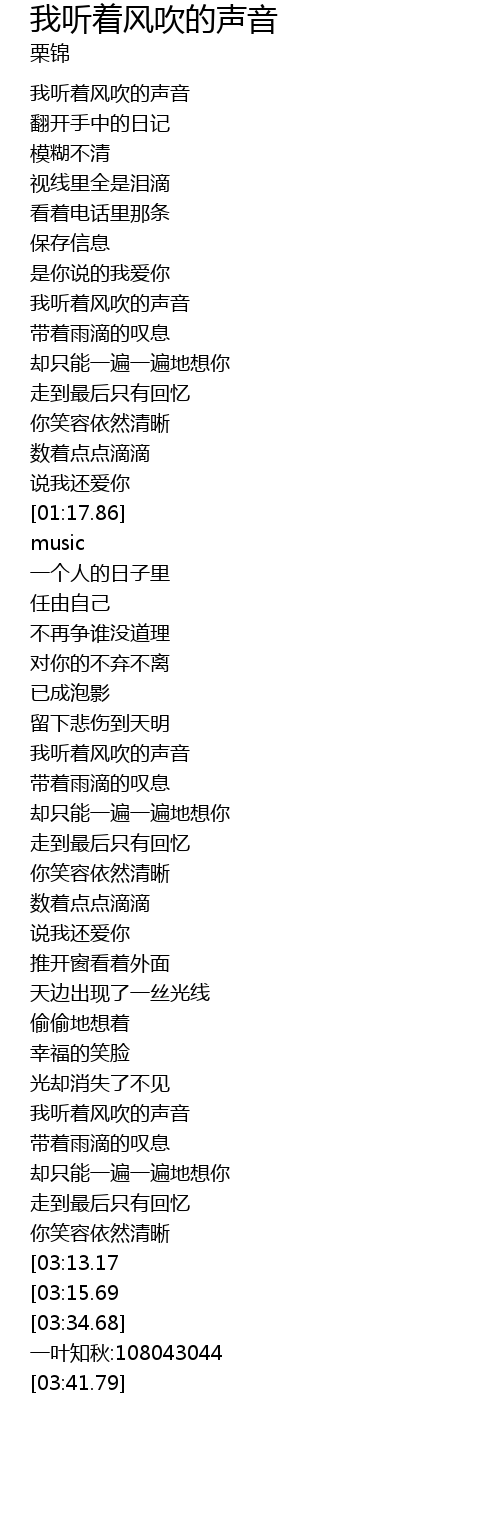 我听着风吹的声音
栗锦

我听着风吹的声音
翻开手中的日记
模糊不清
视线里全是泪滴
看着电话里那条
保存信息
是你说的我爱你
我听着风吹的声音
带着雨滴的叹息
却只能一遍一遍地想你
走到最后只有回忆
你笑容依然清晰
数着点点滴滴
说我还爱你
[01:17.86]
music
一个人的日子里
任由自己
不再争谁没道理
对你的不弃不离
已成泡影
留下悲伤到天明
我听着风吹的声音
带着雨滴的叹息
却只能一遍一遍地想你
走到最后只有回忆
你笑容依然清晰
数着点点滴滴
说我还爱你
推开窗看着外面
天边出现了一丝光线
偷偷地想着
幸福的笑脸
光却消失了不见
我听着风吹的声音
带着雨滴的叹息
却只能一遍一遍地想你
走到最后只有回忆
你笑容依然清晰
[03:13.17
[03:15.69
[03:34.68]
一叶知秋:108043044
[03:41.79]